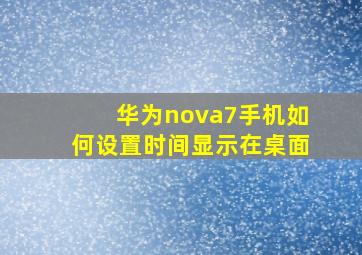 华为nova7手机如何设置时间显示在桌面